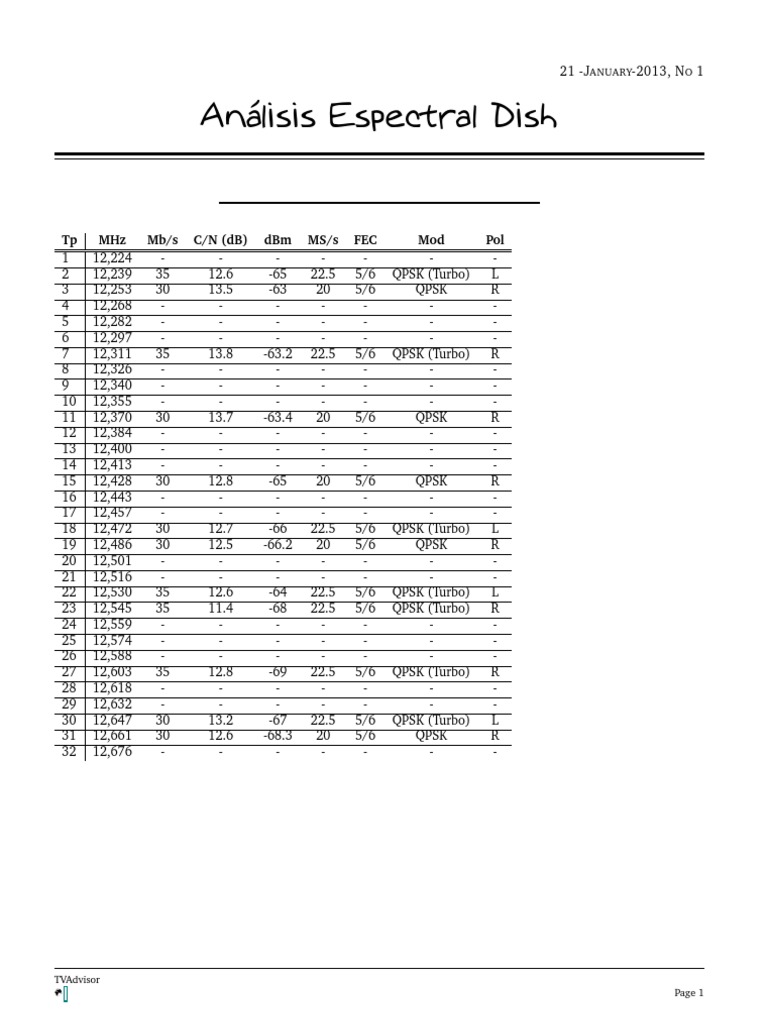 21 -January-2013, No 1

Análisis Espectral Dish

| Tp | MHz | Mb/s | C/N (dB) | dBm | MS/s | FEC | Mod | Pol |
|---|---|---|---|---|---|---|---|---|
| 1 | 12,224 | - | - | - | - | - | - | - |
| 2 | 12,239 | 35 | 12.6 | -65 | 22.5 | 5/6 | QPSK (Turbo) | L |
| 3 | 12,253 | 30 | 13.5 | -63 | 20 | 5/6 | QPSK | R |
| 4 | 12,268 | - | - | - | - | - | - | - |
| 5 | 12,282 | - | - | - | - | - | - | - |
| 6 | 12,297 | - | - | - | - | - | - | - |
| 7 | 12,311 | 35 | 13.8 | -63.2 | 22.5 | 5/6 | QPSK (Turbo) | R |
| 8 | 12,326 | - | - | - | - | - | - | - |
| 9 | 12,340 | - | - | - | - | - | - | - |
| 10 | 12,355 | - | - | - | - | - | - | - |
| 11 | 12,370 | 30 | 13.7 | -63.4 | 20 | 5/6 | QPSK | R |
| 12 | 12,384 | - | - | - | - | - | - | - |
| 13 | 12,400 | - | - | - | - | - | - | - |
| 14 | 12,413 | - | - | - | - | - | - | - |
| 15 | 12,428 | 30 | 12.8 | -65 | 20 | 5/6 | QPSK | R |
| 16 | 12,443 | - | - | - | - | - | - | - |
| 17 | 12,457 | - | - | - | - | - | - | - |
| 18 | 12,472 | 30 | 12.7 | -66 | 22.5 | 5/6 | QPSK (Turbo) | L |
| 19 | 12,486 | 30 | 12.5 | -66.2 | 20 | 5/6 | QPSK | R |
| 20 | 12,501 | - | - | - | - | - | - | - |
| 21 | 12,516 | - | - | - | - | - | - | - |
| 22 | 12,530 | 35 | 12.6 | -64 | 22.5 | 5/6 | QPSK (Turbo) | L |
| 23 | 12,545 | 35 | 11.4 | -68 | 22.5 | 5/6 | QPSK (Turbo) | R |
| 24 | 12,559 | - | - | - | - | - | - | - |
| 25 | 12,574 | - | - | - | - | - | - | - |
| 26 | 12,588 | - | - | - | - | - | - | - |
| 27 | 12,603 | 35 | 12.8 | -69 | 22.5 | 5/6 | QPSK (Turbo) | R |
| 28 | 12,618 | - | - | - | - | - | - | - |
| 29 | 12,632 | - | - | - | - | - | - | - |
| 30 | 12,647 | 30 | 13.2 | -67 | 22.5 | 5/6 | QPSK (Turbo) | L |
| 31 | 12,661 | 30 | 12.6 | -68.3 | 20 | 5/6 | QPSK | R |
| 32 | 12,676 | - | - | - | - | - | - | - |

TVAdvisor

Page 1